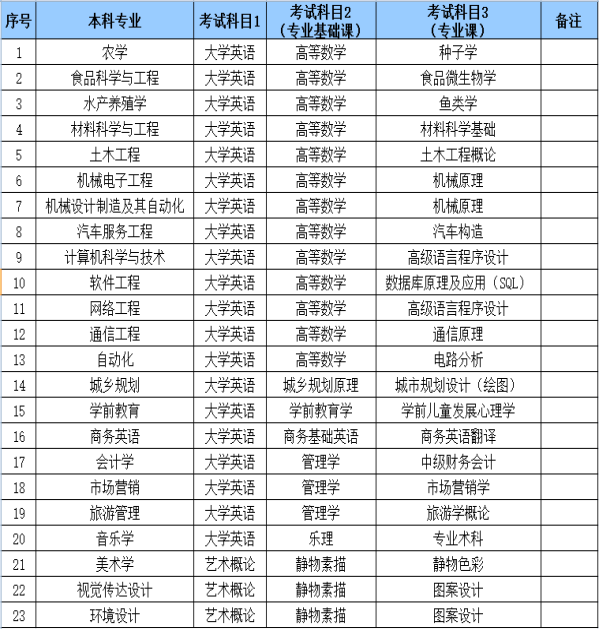 | 序号 | 本科专业 | 考试科目1 | 考试科目2（专业基础课） | 考试科目3（专业课） | 备注 |
|---|---|---|---|---|---|
| 1 | 农学 | 大学英语 | 高等数学 | 种子学 | |
| 2 | 食品科学与工程 | 大学英语 | 高等数学 | 食品微生物学 | |
| 3 | 水产养殖学 | 大学英语 | 高等数学 | 鱼类学 | |
| 4 | 材料科学与工程 | 大学英语 | 高等数学 | 材料科学基础 | |
| 5 | 土木工程 | 大学英语 | 高等数学 | 土木工程概论 | |
| 6 | 机械电子工程 | 大学英语 | 高等数学 | 机械原理 | |
| 7 | 机械设计制造及其自动化 | 大学英语 | 高等数学 | 机械原理 | |
| 8 | 汽车服务工程 | 大学英语 | 高等数学 | 汽车构造 | |
| 9 | 计算机科学与技术 | 大学英语 | 高等数学 | 高级语言程序设计 | |
| 10 | 软件工程 | 大学英语 | 高等数学 | 数据库原理及应用（SQL） | |
| 11 | 网络工程 | 大学英语 | 高等数学 | 高级语言程序设计 | |
| 12 | 通信工程 | 大学英语 | 高等数学 | 通信原理 | |
| 13 | 自动化 | 大学英语 | 高等数学 | 电路分析 | |
| 14 | 城乡规划 | 大学英语 | 城乡规划原理 | 城市规划设计（绘图） | |
| 15 | 学前教育 | 大学英语 | 学前教育学 | 学前儿童发展心理学 | |
| 16 | 商务英语 | 大学英语 | 商务基础英语 | 商务英语翻译 | |
| 17 | 会计学 | 大学英语 | 管理学 | 中级财务会计 | |
| 18 | 市场营销 | 大学英语 | 管理学 | 市场营销学 | |
| 19 | 旅游管理 | 大学英语 | 管理学 | 旅游学概论 | |
| 20 | 音乐学 | 大学英语 | 乐理 | 专业术科 | |
| 21 | 美术学 | 艺术概论 | 静物素描 | 静物色彩 | |
| 22 | 视觉传达设计 | 艺术概论 | 静物素描 | 图案设计 | |
| 23 | 环境设计 | 艺术概论 | 静物素描 | 图案设计 | |